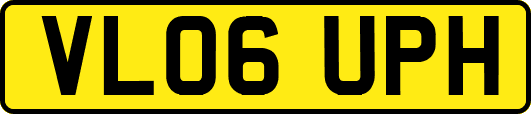 VL06 UPH